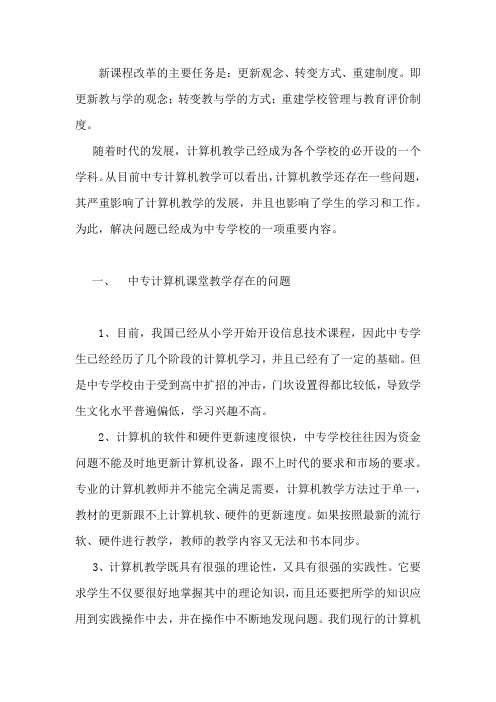 新课程改革的主要任务是：更新观念、转变方式、重建制度。即更新教与学的观念；转变教与学的方式；重建学校管理与教育评价制度。

随着时代的发展，计算机教学已经成为各个学校的必开设的一个学科。从目前中专计算机教学可以看出，计算机教学还存在一些问题，其严重影响了计算机教学的发展，并且也影响了学生的学习和工作。为此，解决问题已经成为中专学校的一项重要内容。

一、　中专计算机课堂教学存在的问题

1、目前，我国已经从小学开始开设信息技术课程，因此中专学生已经经历了几个阶段的计算机学习，并且已经有了一定的基础。但是中专学校由于受到高中扩招的冲击，门坎设置得都比较低，导致学生文化水平普遍偏低，学习兴趣不高。

2、计算机的软件和硬件更新速度很快，中专学校往往因为资金问题不能及时地更新计算机设备，跟不上时代的要求和市场的要求。专业的计算机教师并不能完全满足需要，计算机教学方法过于单一，教材的更新跟不上计算机软、硬件的更新速度。如果按照最新的流行软、硬件进行教学，教师的教学内容又无法和书本同步。

3、计算机教学既具有很强的理论性，又具有很强的实践性。它要求学生不仅要很好地掌握其中的理论知识，而且还要把所学的知识应用到实践操作中去，并在操作中不断地发现问题。我们现行的计算机